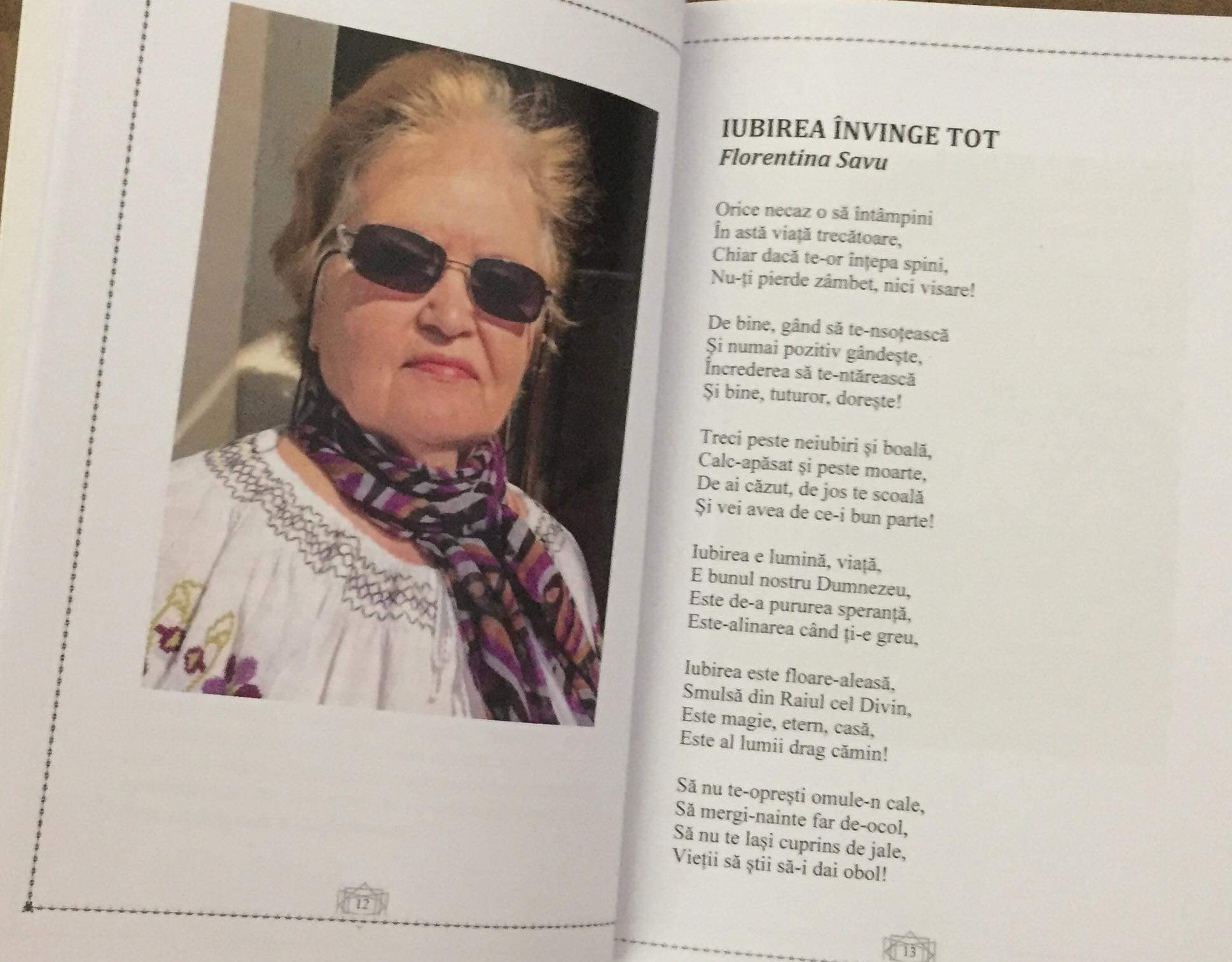 12

IUBIREA ÎNVINGE TOT
Florentina Savu

Orice necaz o să întâmpini
În astă viață trecătoare,
Chiar dacă te-or înțepa spini,
Nu-ți pierde zâmbet, nici visare!

De bine, gând să te-nsoțească
Și numai pozitiv gândește,
Încrederea să te-ntărească
Și bine, tuturor, dorește!

Treci peste neiubiri și boală,
Calc-apăsat și peste moarte,
De ai căzut, de jos te scoală
Și vei avea de ce-i bun parte!

Iubirea e lumină, viață,
E bunul nostru Dumnezeu,
Este de-a pururea speranță,
Este-alinarea când ți-e greu,

Iubirea este floare-aleasă,
Smulsă din Raiul cel Divin,
Este magie, etern, casă,
Este al lumii drag cămin!

Să nu te-oprești omule-n cale,
Să mergi-nainte far de-ocol,
Să nu te lași cuprins de jale,
Vieții să știi să-i dai obol!

13